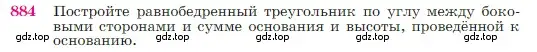 884 Постройте равнобедренный треугольник по углу между боковыми сторонами и сумме основания и высоты, проведённой к основанию.

gdz.top gdz.top gdz.top gdz.top gdz.top